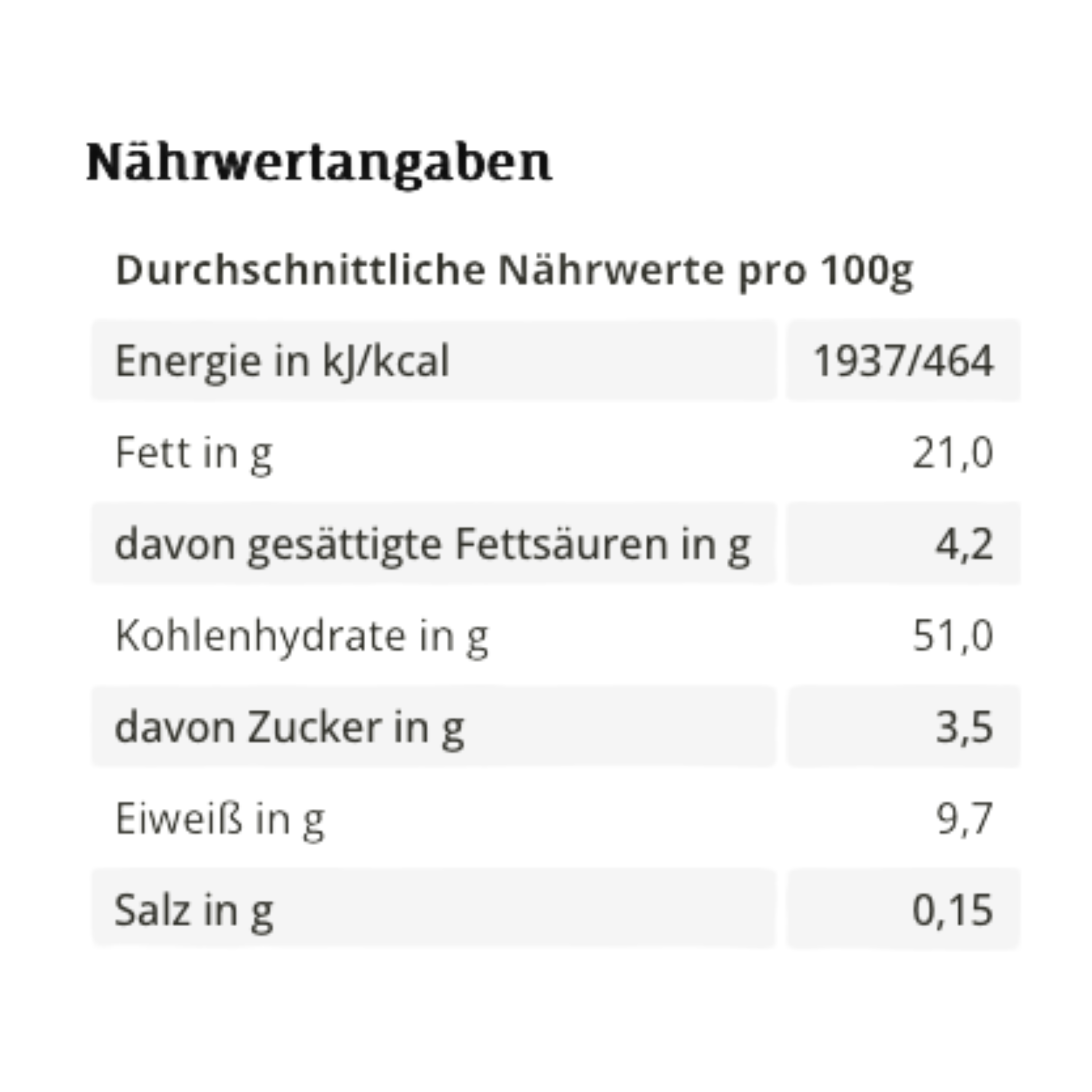 Nährwertangaben

Durchschnittliche Nährwerte pro 100g

| | |
|---|---|
| Energie in kJ/kcal | 1937/464 |
| Fett in g | 21,0 |
| davon gesättigte Fettsäuren in g | 4,2 |
| Kohlenhydrate in g | 51,0 |
| davon Zucker in g | 3,5 |
| Eiweiß in g | 9,7 |
| Salz in g | 0,15 |